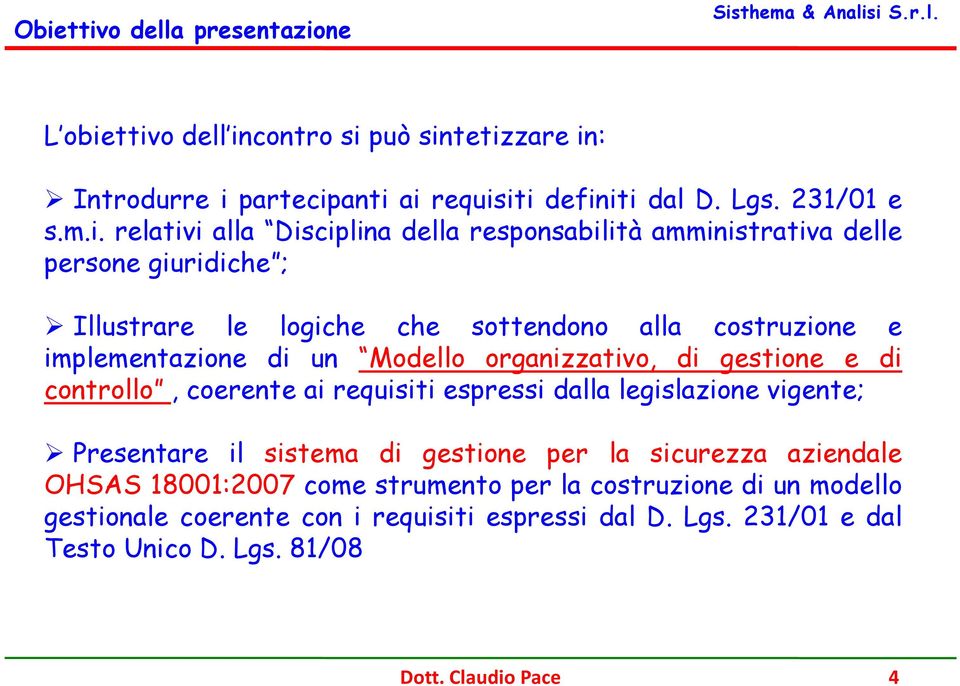 Obiettivo della presentazione

Sisthema & Analisi S.r.l.

L'obiettivo dell'incontro si può sintetizzare in:

➢ Introdurre i partecipanti ai requisiti definiti dal D. Lgs. 231/01 e s.m.i. relativi alla "Disciplina della responsabilità amministrativa delle persone giuridiche";

➢ Illustrare le logiche che sottendono alla costruzione e implementazione di un "Modello organizzativo, di gestione e di controllo", coerente ai requisiti espressi dalla legislazione vigente;

➢ Presentare il sistema di gestione per la sicurezza aziendale OHSAS 18001:2007 come strumento per la costruzione di un modello gestionale coerente con i requisiti espressi dal D. Lgs. 231/01 e dal Testo Unico D. Lgs. 81/08

Dott. Claudio Pace

4